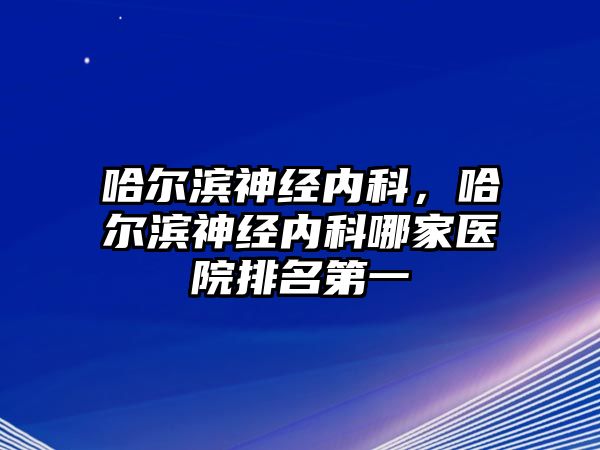 哈尔滨神经内科，哈尔滨神经内科哪家医院排名第一